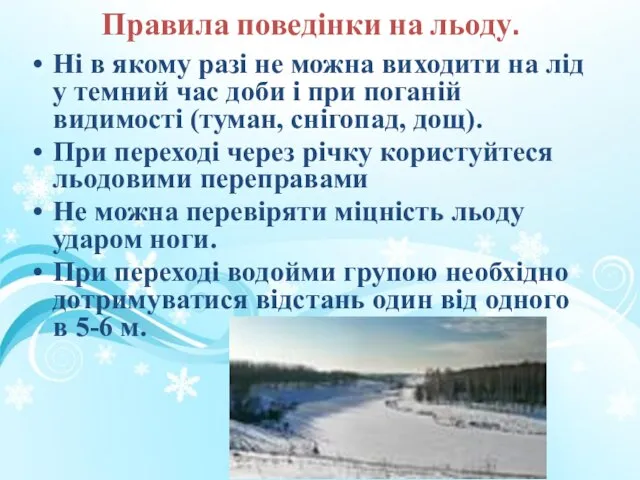 Правила поведінки на льоду.

• Ні в якому разі не можна виходити на лід у темний час доби і при поганій видимості (туман, снігопад, дощ).

• При переході через річку користуйтеся льодовими переправами

• Не можна перевіряти міцність льоду ударом ноги.

• При переході водойми групою необхідно дотримуватися відстань один від одного в 5-6 м.